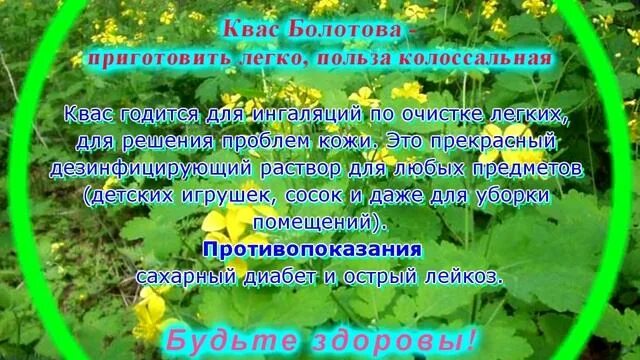 Квас Болотова -
приготовить легко, польза колоссальная

Квас годится для ингаляций по очистке легких, для решения проблем кожи. Это прекрасный дезинфицирующий раствор для любых предметов (детских игрушек, сосок и даже для уборки помещений).

Противопоказания
сахарный диабет и острый лейкоз.

Будьте здоровы!